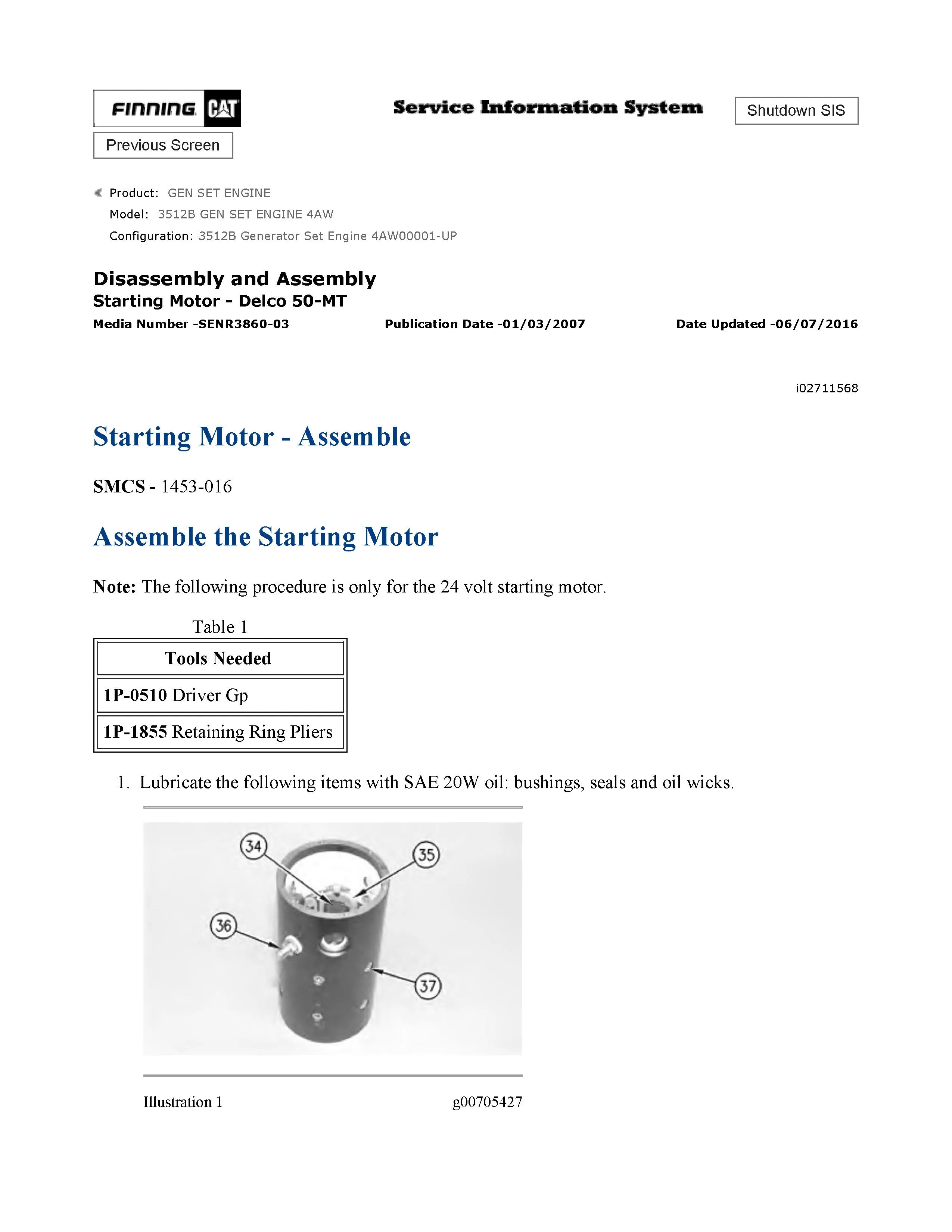 FINNING CAT

Service Information System

Shutdown SIS

Previous Screen

Product: GEN SET ENGINE
Model: 3512B GEN SET ENGINE 4AW
Configuration: 3512B Generator Set Engine 4AW00001-UP

Disassembly and Assembly
Starting Motor - Delco 50-MT
Media Number -SENR3860-03 Publication Date -01/03/2007 Date Updated -06/07/2016

i02711568

Starting Motor - Assemble

SMCS - 1453-016

Assemble the Starting Motor

Note: The following procedure is only for the 24 volt starting motor.

Table 1

| Tools Needed |
|---|
| 1P-0510 Driver Gp |
| 1P-1855 Retaining Ring Pliers |

1. Lubricate the following items with SAE 20W oil: bushings, seals and oil wicks.

34
35
36
37

Illustration 1 g00705427